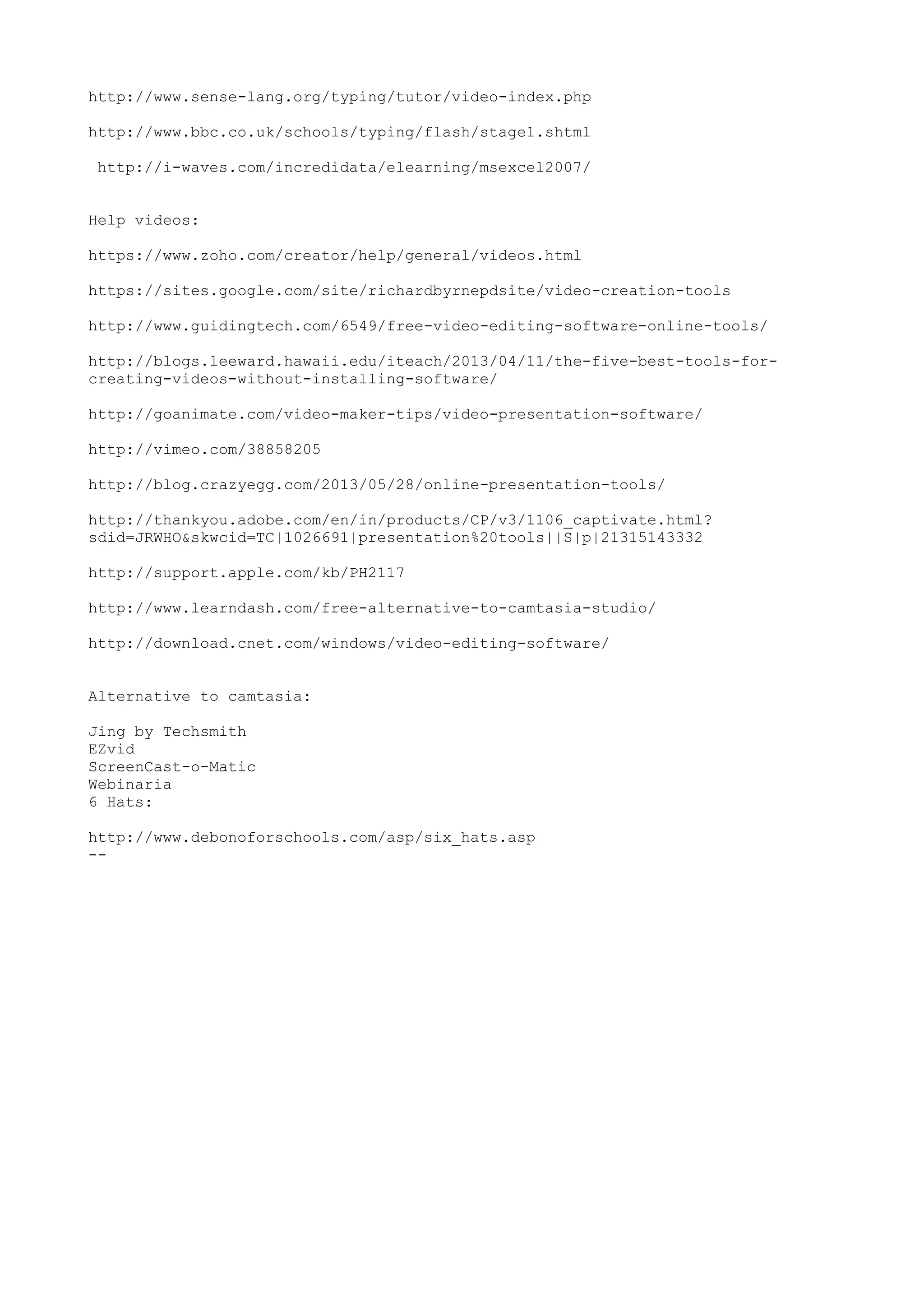 http://www.sense-lang.org/typing/tutor/video-index.php

http://www.bbc.co.uk/schools/typing/flash/stage1.shtml

http://i-waves.com/incredidata/elearning/msexcel2007/

Help videos:

https://www.zoho.com/creator/help/general/videos.html

https://sites.google.com/site/richardbyrnepdsite/video-creation-tools

http://www.guidingtech.com/6549/free-video-editing-software-online-tools/

http://blogs.leeward.hawaii.edu/iteach/2013/04/11/the-five-best-tools-for-creating-videos-without-installing-software/

http://goanimate.com/video-maker-tips/video-presentation-software/

http://vimeo.com/38858205

http://blog.crazyegg.com/2013/05/28/online-presentation-tools/

http://thankyou.adobe.com/en/in/products/CP/v3/1106_captivate.html?sdid=JRWHO&skwcid=TC|1026691|presentation%20tools||S|p|21315143332

http://support.apple.com/kb/PH2117

http://www.learndash.com/free-alternative-to-camtasia-studio/

http://download.cnet.com/windows/video-editing-software/

Alternative to camtasia:

Jing by Techsmith
EZvid
ScreenCast-o-Matic
Webinaria
6 Hats:

http://www.debonoforschools.com/asp/six_hats.asp
--